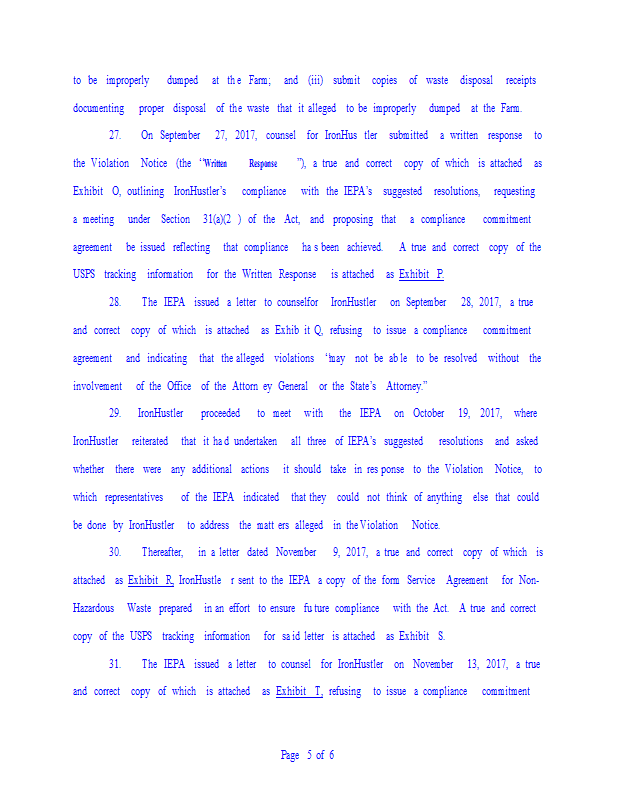 to be improperly dumped at the Farm; and (iii) submit copies of waste disposal receipts documenting proper disposal of the waste that it alleged to be improperly dumped at the Farm.

27. On September 27, 2017, counsel for IronHustler submitted a written response to the Violation Notice (the "Written Response"), a true and correct copy of which is attached as Exhibit O, outlining IronHustler's compliance with the IEPA's suggested resolutions, requesting a meeting under Section 31(a)(2) of the Act, and proposing that a compliance commitment agreement be issued reflecting that compliance has been achieved. A true and correct copy of the USPS tracking information for the Written Response is attached as Exhibit P.

28. The IEPA issued a letter to counselfor IronHustler on September 28, 2017, a true and correct copy of which is attached as Exhibit Q, refusing to issue a compliance commitment agreement and indicating that the alleged violations "may not be able to be resolved without the involvement of the Office of the Attorney General or the State's Attorney."

29. IronHustler proceeded to meet with the IEPA on October 19, 2017, where IronHustler reiterated that it had undertaken all three of IEPA's suggested resolutions and asked whether there were any additional actions it should take in response to the Violation Notice, to which representatives of the IEPA indicated that they could not think of anything else that could be done by IronHustler to address the matters alleged in the Violation Notice.

30. Thereafter, in a letter dated November 9, 2017, a true and correct copy of which is attached as Exhibit R, IronHustler sent to the IEPA a copy of the form Service Agreement for Non-Hazardous Waste prepared in an effort to ensure future compliance with the Act. A true and correct copy of the USPS tracking information for said letter is attached as Exhibit S.

31. The IEPA issued a letter to counsel for IronHustler on November 13, 2017, a true and correct copy of which is attached as Exhibit T, refusing to issue a compliance commitment

Page 5 of 6